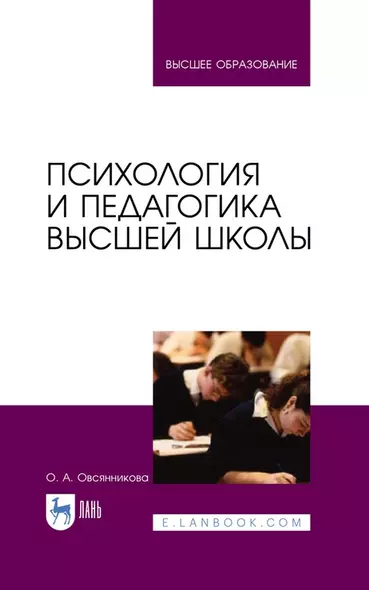 ВЫСШЕЕ ОБРАЗОВАНИЕ

ПСИХОЛОГИЯ И ПЕДАГОГИКА ВЫСШЕЙ ШКОЛЫ

О. А. Овсянникова

ЛАНЬ

E.LANBOOK.COM